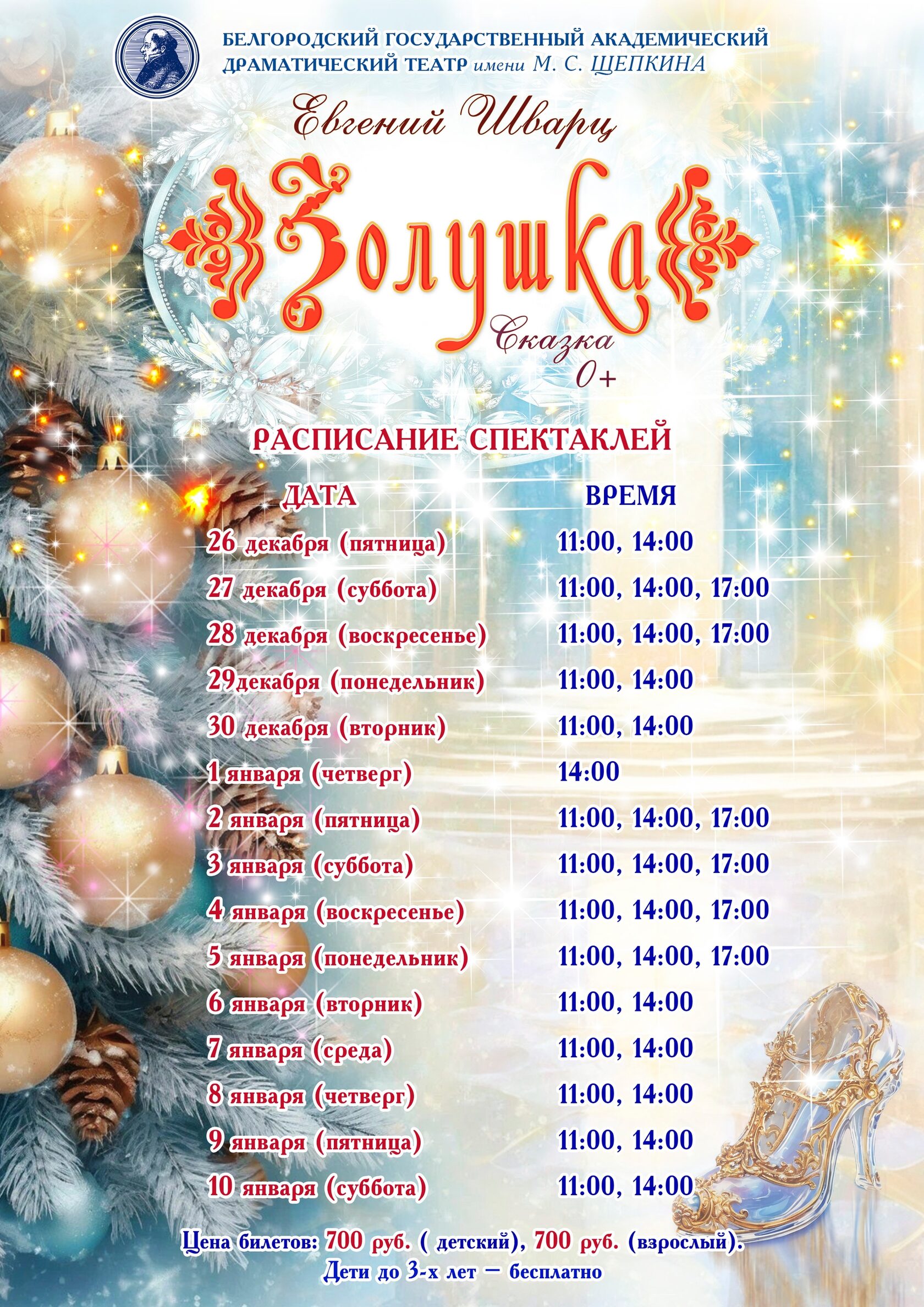 БЕЛГОРОДСКИЙ ГОСУДАРСТВЕННЫЙ АКАДЕМИЧЕСКИЙ ДРАМАТИЧЕСКИЙ ТЕАТР имени М. С. ЩЕПКИНА

Евгений Шварц

Золушка

Сказка
0+

РАСПИСАНИЕ СПЕКТАКЛЕЙ

| ДАТА | ВРЕМЯ |
|---|---|
| 26 декабря (пятница) | 11:00, 14:00 |
| 27 декабря (суббота) | 11:00, 14:00, 17:00 |
| 28 декабря (воскресенье) | 11:00, 14:00, 17:00 |
| 29декабря (понедельник) | 11:00, 14:00 |
| 30 декабря (вторник) | 11:00, 14:00 |
| 1 января (четверг) | 14:00 |
| 2 января (пятница) | 11:00, 14:00, 17:00 |
| 3 января (суббота) | 11:00, 14:00, 17:00 |
| 4 января (воскресенье) | 11:00, 14:00, 17:00 |
| 5 января (понедельник) | 11:00, 14:00, 17:00 |
| 6 января (вторник) | 11:00, 14:00 |
| 7 января (среда) | 11:00, 14:00 |
| 8 января (четверг) | 11:00, 14:00 |
| 9 января (пятница) | 11:00, 14:00 |
| 10 января (суббота) | 11:00, 14:00 |

Цена билетов: 700 руб. ( детский), 700 руб. (взрослый).
Дети до 3-х лет — бесплатно